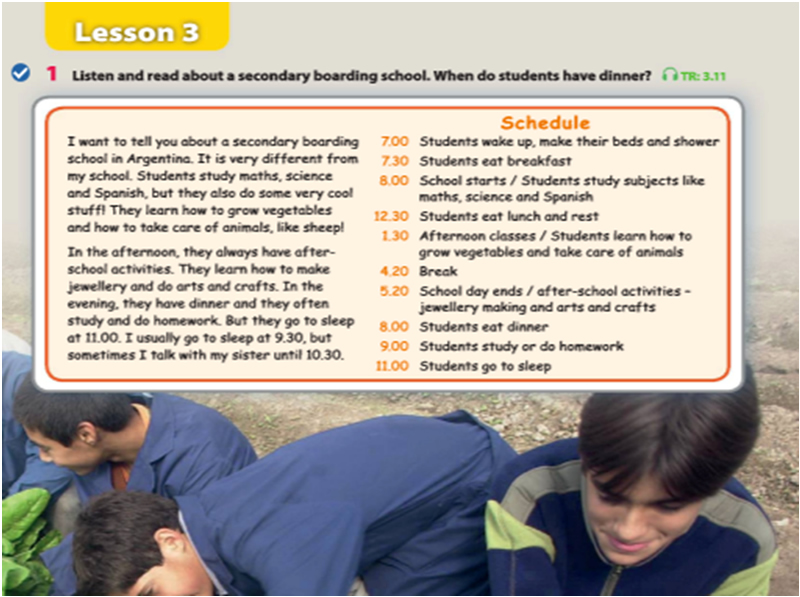 Lesson 3

1 Listen and read about a secondary boarding school. When do students have dinner? TR: 3.11

I want to tell you about a secondary boarding school in Argentina. It is very different from my school. Students study maths, science and Spanish, but they also do some very cool stuff! They learn how to grow vegetables and how to take care of animals, like sheep!

In the afternoon, they always have after-school activities. They learn how to make jewellery and do arts and crafts. In the evening, they have dinner and they often study and do homework. But they go to sleep at 11.00. I usually go to sleep at 9.30, but sometimes I talk with my sister until 10.30.

Schedule

7.00 Students wake up, make their beds and shower
7.30 Students eat breakfast
8.00 School starts / Students study subjects like maths, science and Spanish
12.30 Students eat lunch and rest
1.30 Afternoon classes / Students learn how to grow vegetables and take care of animals
4.20 Break
5.20 School day ends / after-school activities – jewellery making and arts and crafts
8.00 Students eat dinner
9.00 Students study or do homework
11.00 Students go to sleep